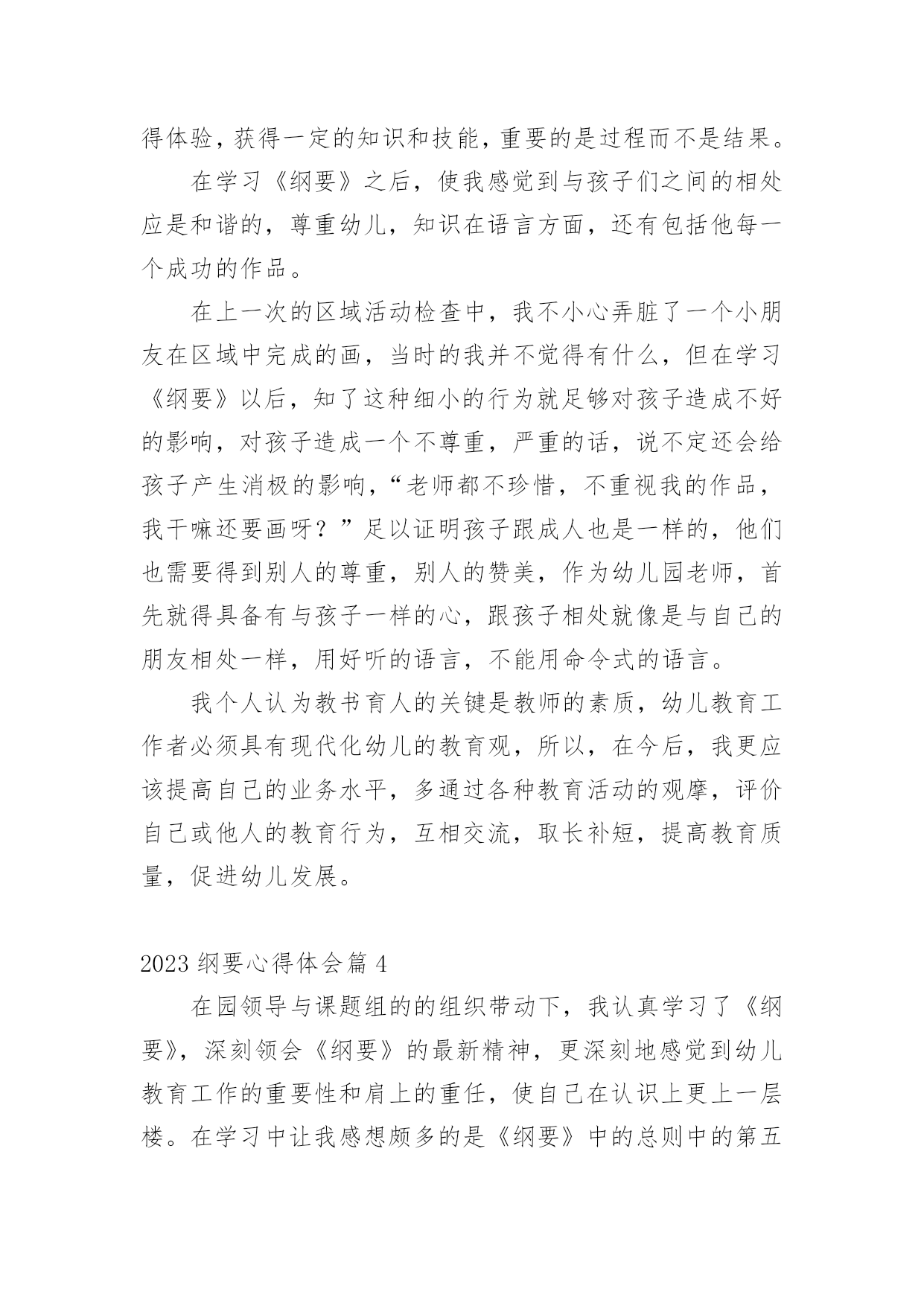 得体验，获得一定的知识和技能，重要的是过程而不是结果。

在学习《纲要》之后，使我感觉到与孩子们之间的相处应是和谐的，尊重幼儿，知识在语言方面，还有包括他每一个成功的作品。

在上一次的区域活动检查中，我不小心弄脏了一个小朋友在区域中完成的画，当时的我并不觉得有什么，但在学习《纲要》以后，知了这种细小的行为就足够对孩子造成不好的影响，对孩子造成一个不尊重，严重的话，说不定还会给孩子产生消极的影响，“老师都不珍惜，不重视我的作品，我干嘛还要画呀？”足以证明孩子跟成人也是一样的，他们也需要得到别人的尊重，别人的赞美，作为幼儿园老师，首先就得具备有与孩子一样的心，跟孩子相处就像是与自己的朋友相处一样，用好听的语言，不能用命令式的语言。

我个人认为教书育人的关键是教师的素质，幼儿教育工作者必须具有现代化幼儿的教育观，所以，在今后，我更应该提高自己的业务水平，多通过各种教育活动的观摩，评价自己或他人的教育行为，互相交流，取长补短，提高教育质量，促进幼儿发展。

2023 纲要心得体会篇 4

在园领导与课题组的的组织带动下，我认真学习了《纲要》，深刻领会《纲要》的最新精神，更深刻地感觉到幼儿教育工作的重要性和肩上的重任，使自己在认识上更上一层楼。在学习中让我感想颇多的是《纲要》中的总则中的第五